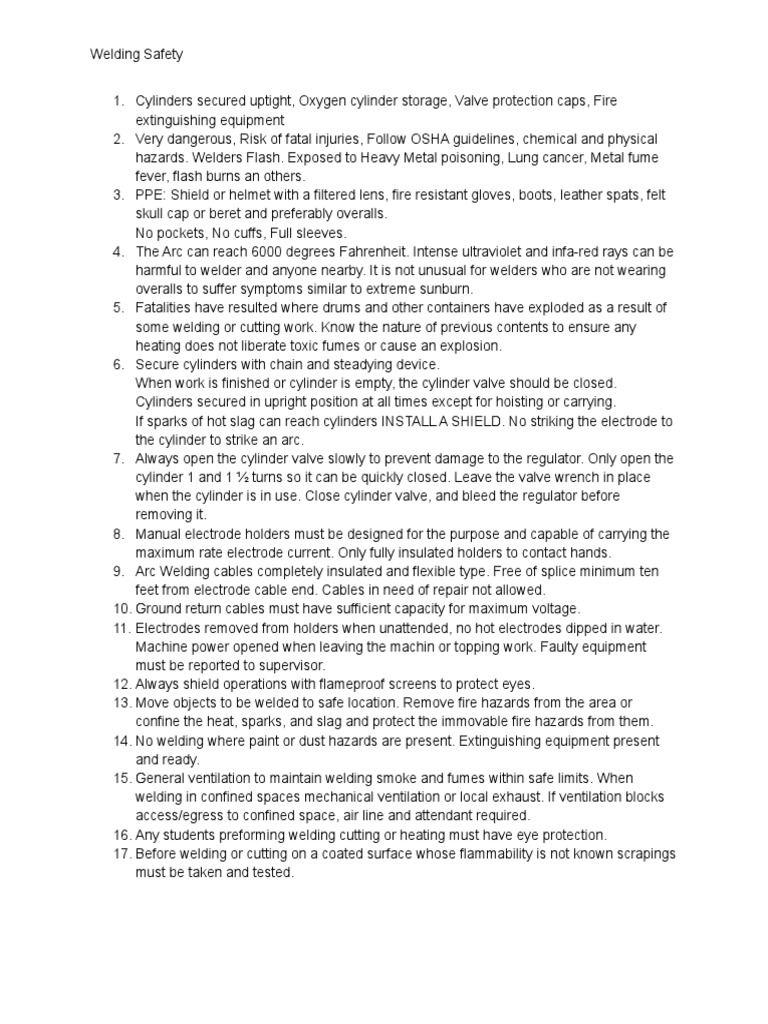 Welding Safety

1. Cylinders secured uptight, Oxygen cylinder storage, Valve protection caps, Fire extinguishing equipment
2. Very dangerous, Risk of fatal injuries, Follow OSHA guidelines, chemical and physical hazards. Welders Flash. Exposed to Heavy Metal poisoning, Lung cancer, Metal fume fever, flash burns an others.
3. PPE: Shield or helmet with a filtered lens, fire resistant gloves, boots, leather spats, felt skull cap or beret and preferably overalls.
No pockets, No cuffs, Full sleeves.
4. The Arc can reach 6000 degrees Fahrenheit. Intense ultraviolet and infa-red rays can be harmful to welder and anyone nearby. It is not unusual for welders who are not wearing overalls to suffer symptoms similar to extreme sunburn.
5. Fatalities have resulted where drums and other containers have exploded as a result of some welding or cutting work. Know the nature of previous contents to ensure any heating does not liberate toxic fumes or cause an explosion.
6. Secure cylinders with chain and steadying device.
When work is finished or cylinder is empty, the cylinder valve should be closed.
Cylinders secured in upright position at all times except for hoisting or carrying.
If sparks of hot slag can reach cylinders INSTALL A SHIELD. No striking the electrode to the cylinder to strike an arc.
7. Always open the cylinder valve slowly to prevent damage to the regulator. Only open the cylinder 1 and 1 ½ turns so it can be quickly closed. Leave the valve wrench in place when the cylinder is in use. Close cylinder valve, and bleed the regulator before removing it.
8. Manual electrode holders must be designed for the purpose and capable of carrying the maximum rate electrode current. Only fully insulated holders to contact hands.
9. Arc Welding cables completely insulated and flexible type. Free of splice minimum ten feet from electrode cable end. Cables in need of repair not allowed.
10. Ground return cables must have sufficient capacity for maximum voltage.
11. Electrodes removed from holders when unattended, no hot electrodes dipped in water. Machine power opened when leaving the machin or topping work. Faulty equipment must be reported to supervisor.
12. Always shield operations with flameproof screens to protect eyes.
13. Move objects to be welded to safe location. Remove fire hazards from the area or confine the heat, sparks, and slag and protect the immovable fire hazards from them.
14. No welding where paint or dust hazards are present. Extinguishing equipment present and ready.
15. General ventilation to maintain welding smoke and fumes within safe limits. When welding in confined spaces mechanical ventilation or local exhaust. If ventilation blocks access/egress to confined space, air line and attendant required.
16. Any students preforming welding cutting or heating must have eye protection.
17. Before welding or cutting on a coated surface whose flammability is not known scrapings must be taken and tested.